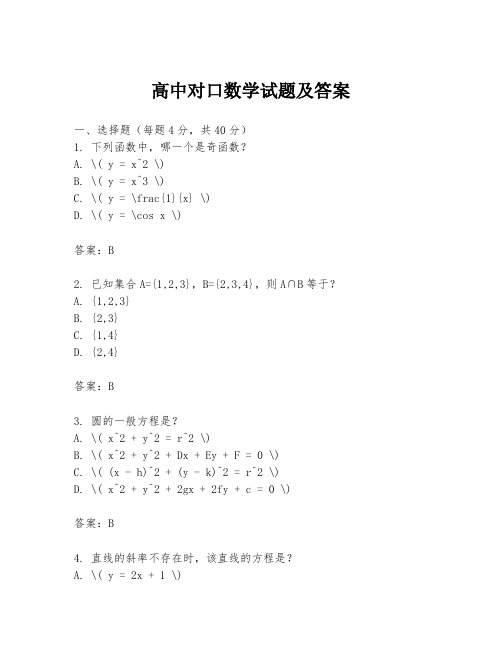 高中对口数学试题及答案

一、选择题（每题4分，共40分）
1. 下列函数中，哪一个是奇函数？
A. \( y = x^2 \)
B. \( y = x^3 \)
C. \( y = \frac{1}{x} \)
D. \( y = \cos x \)

答案：B

2. 已知集合A={1,2,3}，B={2,3,4}，则A∩B等于？
A. {1,2,3}
B. {2,3}
C. {1,4}
D. {2,4}

答案：B

3. 圆的一般方程是？
A. \( x^2 + y^2 = r^2 \)
B. \( x^2 + y^2 + Dx + Ey + F = 0 \)
C. \( (x - h)^2 + (y - k)^2 = r^2 \)
D. \( x^2 + y^2 + 2gx + 2fy + c = 0 \)

答案：B

4. 直线的斜率不存在时，该直线的方程是？
A. \( y = 2x + 1 \)